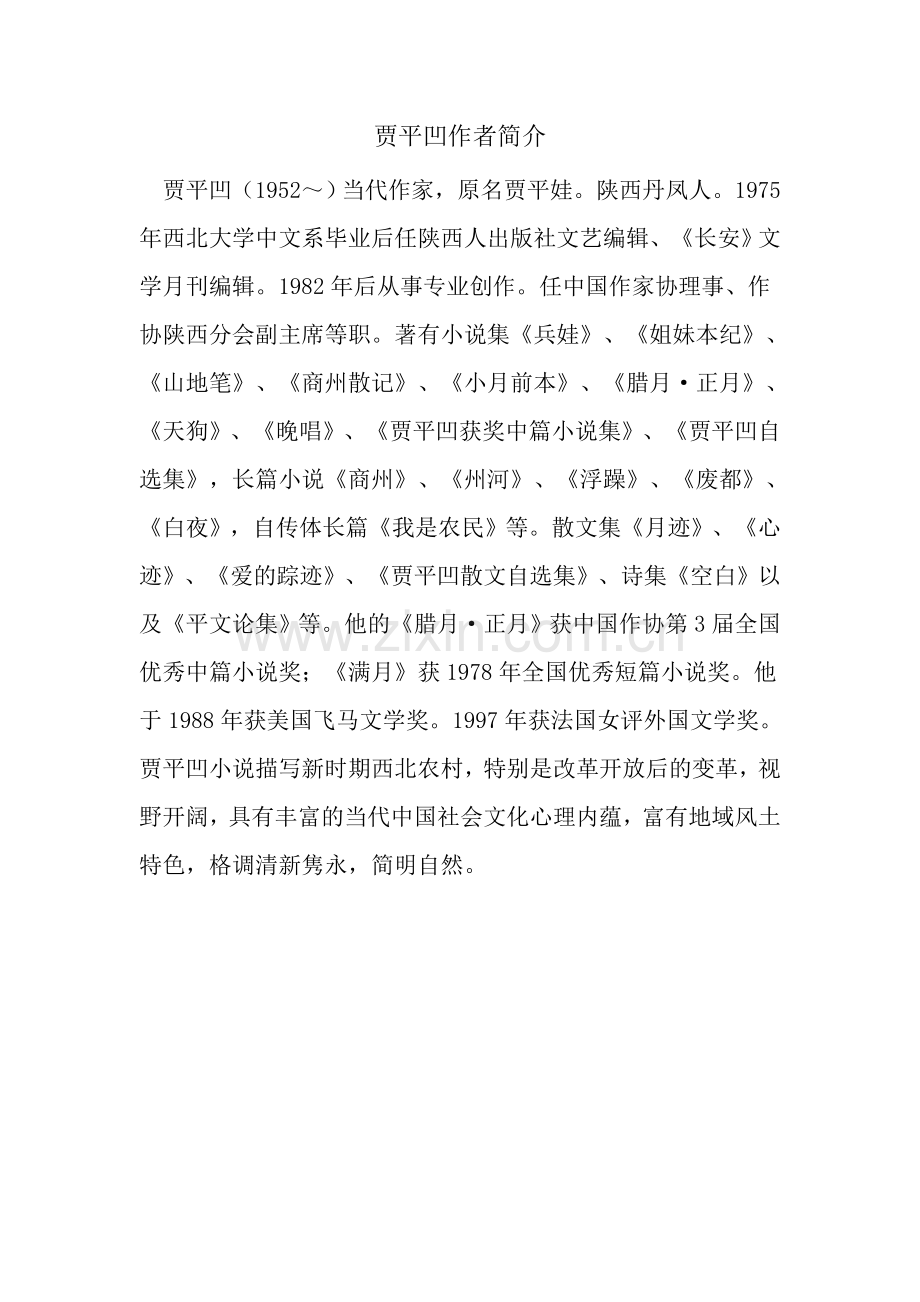 贾平凹作者简介

贾平凹（1952～）当代作家，原名贾平娃。陕西丹凤人。1975年西北大学中文系毕业后任陕西人出版社文艺编辑、《长安》文学月刊编辑。1982年后从事专业创作。任中国作家协理事、作协陕西分会副主席等职。著有小说集《兵娃》、《姐妹本纪》、《山地笔》、《商州散记》、《小月前本》、《腊月·正月》、《天狗》、《晚唱》、《贾平凹获奖中篇小说集》、《贾平凹自选集》，长篇小说《商州》、《州河》、《浮躁》、《废都》、《白夜》，自传体长篇《我是农民》等。散文集《月迹》、《心迹》、《爱的踪迹》、《贾平凹散文自选集》、诗集《空白》以及《平文论集》等。他的《腊月·正月》获中国作协第3届全国优秀中篇小说奖；《满月》获1978年全国优秀短篇小说奖。他于1988年获美国飞马文学奖。1997年获法国女评外国文学奖。贾平凹小说描写新时期西北农村，特别是改革开放后的变革，视野开阔，具有丰富的当代中国社会文化心理内蕴，富有地域风土特色，格调清新隽永，简明自然。

www.zixin.com.cn